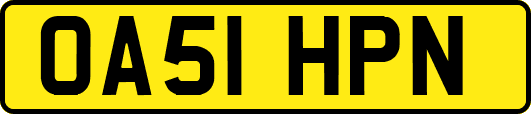 OA51 HPN